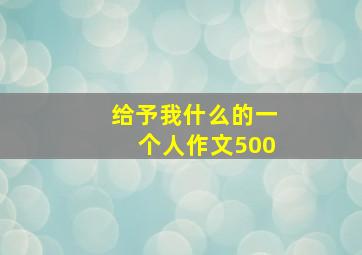 给予我什么的一个人作文500